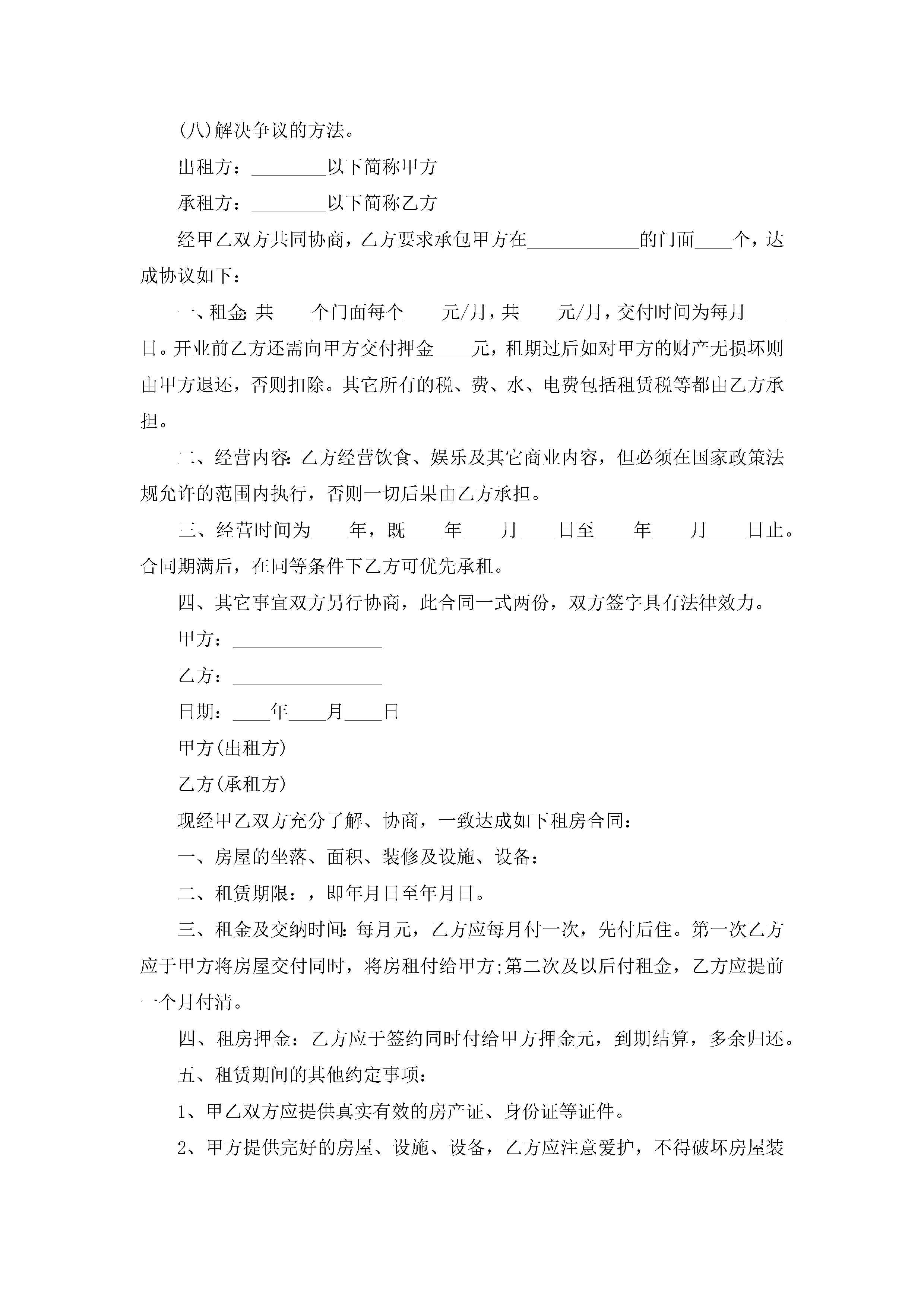 (八)解决争议的方法。

出租方：________以下简称甲方

承租方：________以下简称乙方

经甲乙双方共同协商，乙方要求承包甲方在____________的门面____个，达成协议如下：

一、租金:共____个门面每个____元/月，共____元/月，交付时间为每月____日。开业前乙方还需向甲方交付押金____元，租期过后如对甲方的财产无损坏则由甲方退还，否则扣除。其它所有的税、费、水、电费包括租赁税等都由乙方承担。

二、经营内容:乙方经营饮食、娱乐及其它商业内容，但必须在国家政策法规允许的范围内执行，否则一切后果由乙方承担。

三、经营时间为____年，既____年____月____日至____年____月____日止。合同期满后，在同等条件下乙方可优先承租。

四、其它事宜双方另行协商，此合同一式两份，双方签字具有法律效力。

甲方：________________

乙方：________________

日期：____年____月____日

甲方(出租方)

乙方(承租方)

现经甲乙双方充分了解、协商，一致达成如下租房合同：

一、房屋的坐落、面积、装修及设施、设备：

二、租赁期限：，即年月日至年月日。

三、租金及交纳时间:每月元，乙方应每月付一次，先付后住。第一次乙方应于甲方将房屋交付同时，将房租付给甲方;第二次及以后付租金，乙方应提前一个月付清。

四、租房押金：乙方应于签约同时付给甲方押金元，到期结算，多余归还。

五、租赁期间的其他约定事项：

1、甲乙双方应提供真实有效的房产证、身份证等证件。

2、甲方提供完好的房屋、设施、设备，乙方应注意爱护，不得破坏房屋装